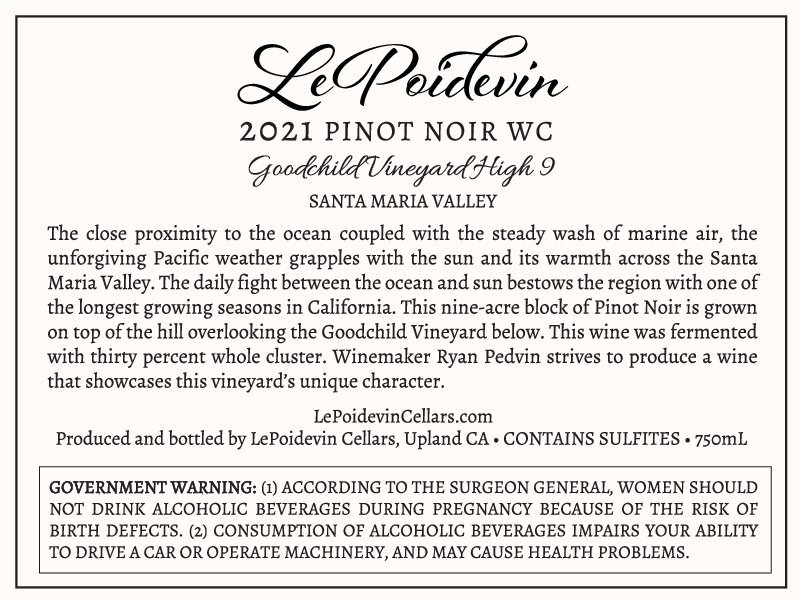 LePoidevin

2021 PINOT NOIR WC

Goodchild Vineyard High 9

SANTA MARIA VALLEY

The close proximity to the ocean coupled with the steady wash of marine air, the unforgiving Pacific weather grapples with the sun and its warmth across the Santa Maria Valley. The daily fight between the ocean and sun bestows the region with one of the longest growing seasons in California. This nine-acre block of Pinot Noir is grown on top of the hill overlooking the Goodchild Vineyard below. This wine was fermented with thirty percent whole cluster. Winemaker Ryan Pedvin strives to produce a wine that showcases this vineyard's unique character.

LePoidevinCellars.com
Produced and bottled by LePoidevin Cellars, Upland CA • CONTAINS SULFITES • 750mL

GOVERNMENT WARNING: (1) ACCORDING TO THE SURGEON GENERAL, WOMEN SHOULD NOT DRINK ALCOHOLIC BEVERAGES DURING PREGNANCY BECAUSE OF THE RISK OF BIRTH DEFECTS. (2) CONSUMPTION OF ALCOHOLIC BEVERAGES IMPAIRS YOUR ABILITY TO DRIVE A CAR OR OPERATE MACHINERY, AND MAY CAUSE HEALTH PROBLEMS.